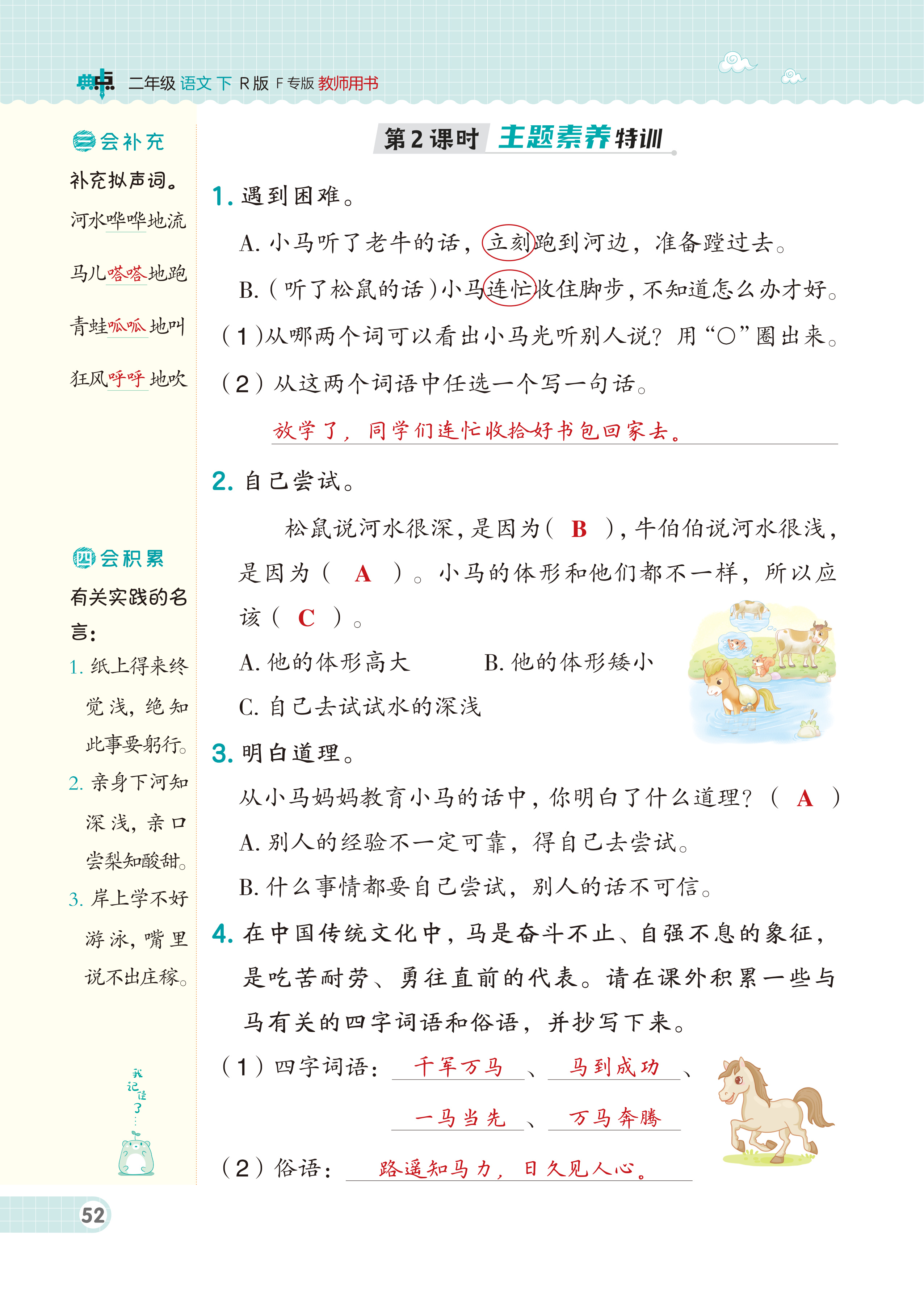 典点 二年级 语文 下 R版 F专版 教师用书

三 会补充

补充拟声词。

河水哗哗地流

马儿嗒嗒地跑

青蛙呱呱地叫

狂风呼呼地吹

四 会积累

有关实践的名言：

1. 纸上得来终觉浅，绝知此事要躬行。

2. 亲身下河知深浅，亲口尝梨知酸甜。

3. 岸上学不好游泳，嘴里说不出庄稼。

我记住了……

第2课时 主题素养特训

1. 遇到困难。

A. 小马听了老牛的话，立刻跑到河边，准备蹚过去。

B.（听了松鼠的话）小马连忙收住脚步，不知道怎么办才好。

（1）从哪两个词可以看出小马光听别人说？用“○”圈出来。

（2）从这两个词语中任选一个写一句话。

放学了，同学们连忙收拾好书包回家去。

2. 自己尝试。

松鼠说河水很深，是因为（ B ），牛伯伯说河水很浅，是因为（ A ）。小马的体形和他们都不一样，所以应该（ C ）。

A. 他的体形高大　　B. 他的体形矮小

C. 自己去试试水的深浅

3. 明白道理。

从小马妈妈教育小马的话中，你明白了什么道理？（ A ）

A. 别人的经验不一定可靠，得自己去尝试。

B. 什么事情都要自己尝试，别人的话不可信。

4. 在中国传统文化中，马是奋斗不止、自强不息的象征，是吃苦耐劳、勇往直前的代表。请在课外积累一些与马有关的四字词语和俗语，并抄写下来。

（1）四字词语：千军万马、马到成功、一马当先、万马奔腾

（2）俗语：路遥知马力，日久见人心。

52